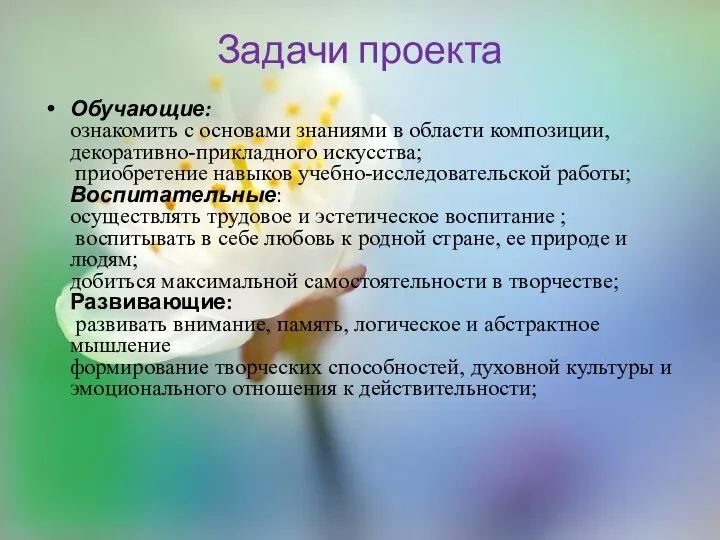 Задачи проекта

• Обучающие:
ознакомить с основами знаниями в области композиции, декоративно-прикладного искусства;
приобретение навыков учебно-исследовательской работы;
Воспитательные:
осуществлять трудовое и эстетическое воспитание ;
воспитывать в себе любовь к родной стране, ее природе и людям;
добиться максимальной самостоятельности в творчестве;
Развивающие:
развивать внимание, память, логическое и абстрактное мышление
формирование творческих способностей, духовной культуры и эмоционального отношения к действительности;